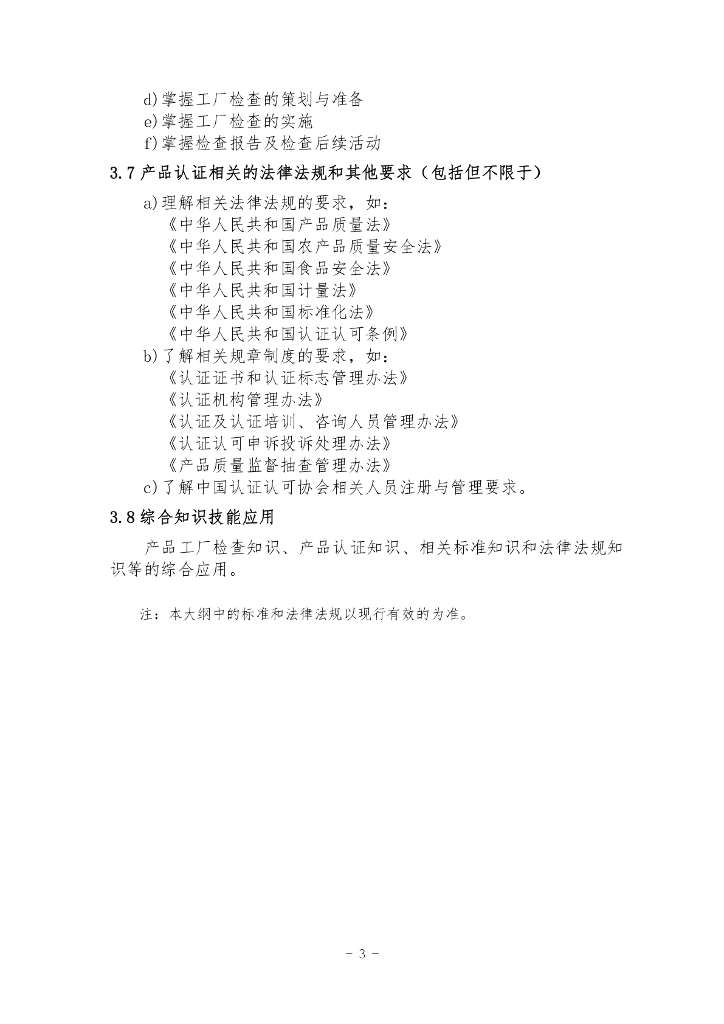 d)掌握工厂检查的策划与准备
e)掌握工厂检查的实施
f)掌握检查报告及检查后续活动

3.7 产品认证相关的法律法规和其他要求（包括但不限于）

a)理解相关法律法规的要求，如：
《中华人民共和国产品质量法》
《中华人民共和国农产品质量安全法》
《中华人民共和国食品安全法》
《中华人民共和国计量法》
《中华人民共和国标准化法》
《中华人民共和国认证认可条例》
b)了解相关规章制度的要求，如：
《认证证书和认证标志管理办法》
《认证机构管理办法》
《认证及认证培训、咨询人员管理办法》
《认证认可申诉投诉处理办法》
《产品质量监督抽查管理办法》
c)了解中国认证认可协会相关人员注册与管理要求。

3.8 综合知识技能应用

产品工厂检查知识、产品认证知识、相关标准知识和法律法规知识等的综合应用。

注：本大纲中的标准和法律法规以现行有效的为准。

- 3 -